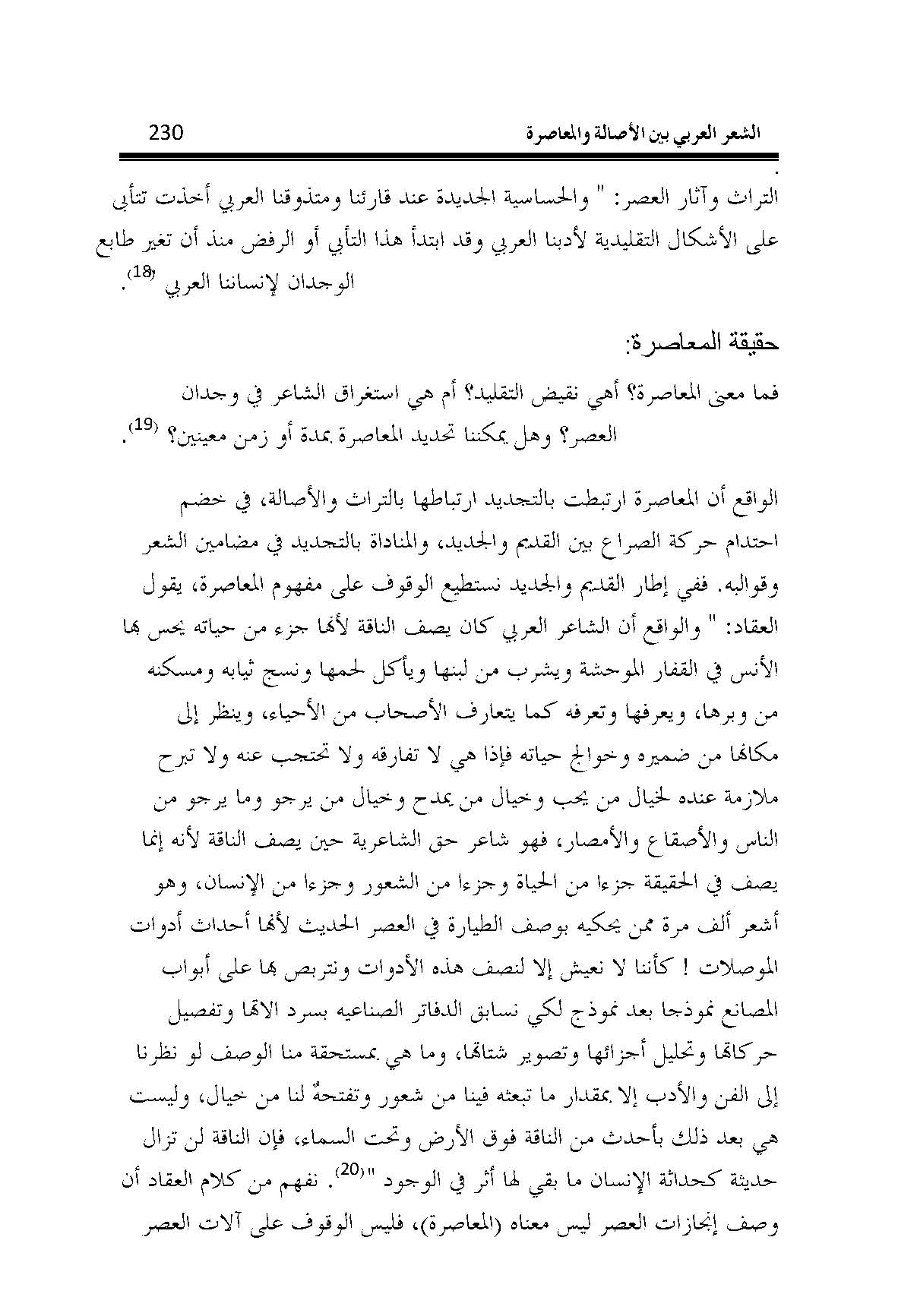 الشعر العربي بين الأصالة والمعاصرة 230

التراث وآثار العصر: " والحساسية الجديدة عند قارئنا ومتذوقنا العربي أخذت تتأبى على الأشكال التقليدية لأدبنا العربي وقد ابتدأ هذا التأبي أو الرفض منذ أن تغير طابع الوجدان لإنساننا العربي $^{(18)}$.

حقيقة المعاصرة:

فما معنى المعاصرة؟ أهي نقيض التقليد؟ أم هي استغراق الشاعر في وجدان العصر؟ وهل يمكننا تحديد المعاصرة بمدة أو زمن معينين؟ $^{(19)}$.

الواقع أن المعاصرة ارتبطت بالتجديد ارتباطها بالتراث والأصالة، في خضم احتدام حركة الصراع بين القديم والجديد، والمناداة بالتجديد في مضامين الشعر وقوالبه. ففي إطار القديم والجديد نستطيع الوقوف على مفهوم المعاصرة، يقول العقاد: " والواقع أن الشاعر العربي كان يصف الناقة لأنها جزء من حياته يحس بها الأنس في القفار الموحشة ويشرب من لبنها ويأكل لحمها ونسج ثيابه ومسكنه من وبرها، ويعرفها وتعرفه كما يتعارف الأصحاب من الأحياء، وينظر إلى مكانها من ضميره وخوالج حياته فإذا هي لا تفارقه ولا تحتجب عنه ولا تبرح ملازمة عنده لخيال من يحب وخيال من يمدح وخيال من يرجو وما يرجو من الناس والأصقاع والأمصار، فهو شاعر حق الشاعرية حين يصف الناقة لأنه إنما يصف في الحقيقة جزءا من الحياة وجزءا من الشعور وجزءا من الإنسان، وهو أشعر ألف مرة ممن يحكيه بوصف الطيارة في العصر الحديث لأنها أحداث أدوات الموصلات ! كأننا لا نعيش إلا لنصف هذه الأدوات ونتربص بها على أبواب المصانع نموذجا بعد نموذج لكي نسابق الدفاتر الصناعيه بسرد الاتها وتفصيل حركاتها وتحليل أجزائها وتصوير شتاتها، وما هي بمستحقة منا الوصف لو نظرنا إلى الفن والأدب إلا بمقدار ما تبعثه فينا من شعور وتفتحهٌ لنا من خيال، وليست هي بعد ذلك بأحدث من الناقة فوق الأرض وتحت السماء، فإن الناقة لن تزال حديثة كحداثة الإنسان ما بقي لها أثر في الوجود "$^{(20)}$. نفهم من كلام العقاد أن وصف إنجازات العصر ليس معناه (المعاصرة)، فليس الوقوف على آلات العصر